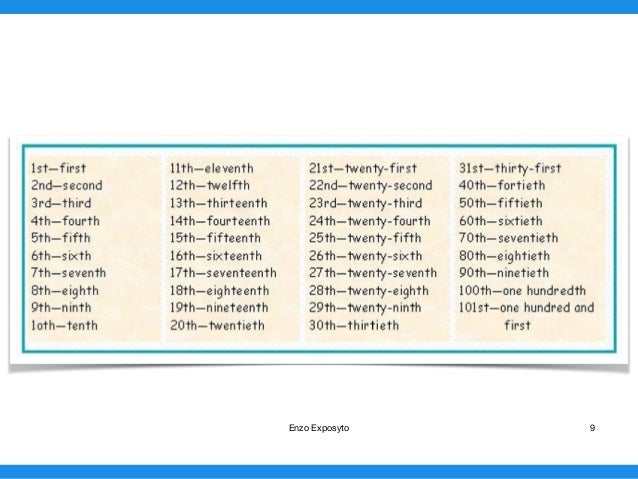 1st—first
2nd—second
3rd—third
4th—fourth
5th—fifth
6th—sixth
7th—seventh
8th—eighth
9th—ninth
1oth—tenth

11th—eleventh
12th—twelfth
13th—thirteenth
14th—fourteenth
15th—fifteenth
16th—sixteenth
17th—seventeenth
18th—eighteenth
19th—nineteenth
20th—twentieth

21st—twenty-first
22nd—twenty-second
23rd—twenty-third
24th—twenty-fourth
25th—twenty-fifth
26th—twenty-sixth
27th—twenty-seventh
28th—twenty-eighth
29th—twenty-ninth
30th—thirtieth

31st—thirty-first
40th—fortieth
50th—fiftieth
60th—sixtieth
70th—seventieth
80th—eightieth
90th—ninetieth
100th—one hundredth
101st—one hundred and first

Enzo Exposyto

9